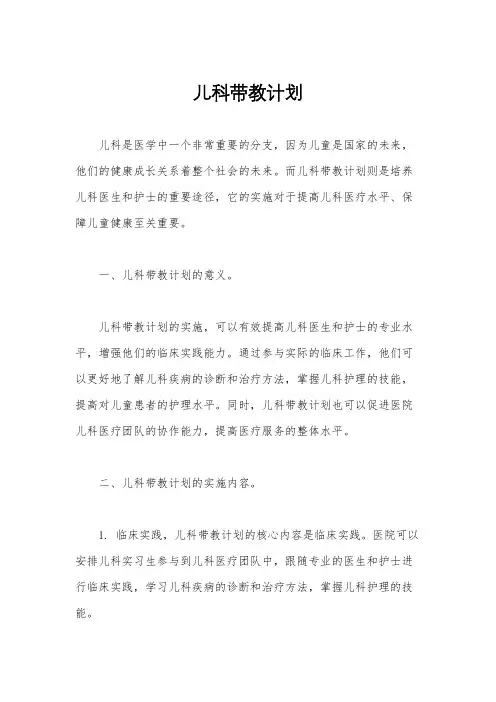 儿科带教计划

儿科是医学中一个非常重要的分支，因为儿童是国家的未来，他们的健康成长关系着整个社会的未来。而儿科带教计划则是培养儿科医生和护士的重要途径，它的实施对于提高儿科医疗水平、保障儿童健康至关重要。

一、儿科带教计划的意义。

儿科带教计划的实施，可以有效提高儿科医生和护士的专业水平，增强他们的临床实践能力。通过参与实际的临床工作，他们可以更好地了解儿科疾病的诊断和治疗方法，掌握儿科护理的技能，提高对儿童患者的护理水平。同时，儿科带教计划也可以促进医院儿科医疗团队的协作能力，提高医疗服务的整体水平。

二、儿科带教计划的实施内容。

1. 临床实践，儿科带教计划的核心内容是临床实践。医院可以安排儿科实习生参与到儿科医疗团队中，跟随专业的医生和护士进行临床实践，学习儿科疾病的诊断和治疗方法，掌握儿科护理的技能。